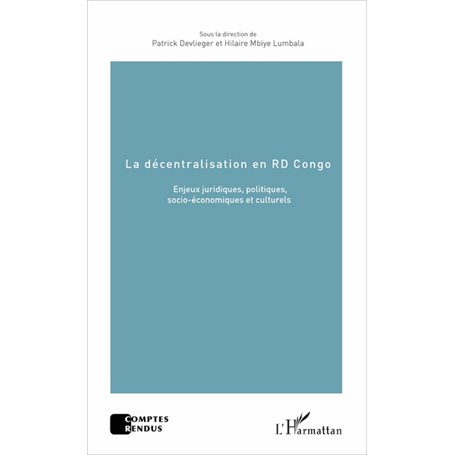 Sous la direction de
Patrick Devlieger et Hilaire Mbiye Lumbala

La décentralisation en RD Congo

Enjeux juridiques, politiques, socio-économiques et culturels

COMPTES RENDUS

L'Harmattan